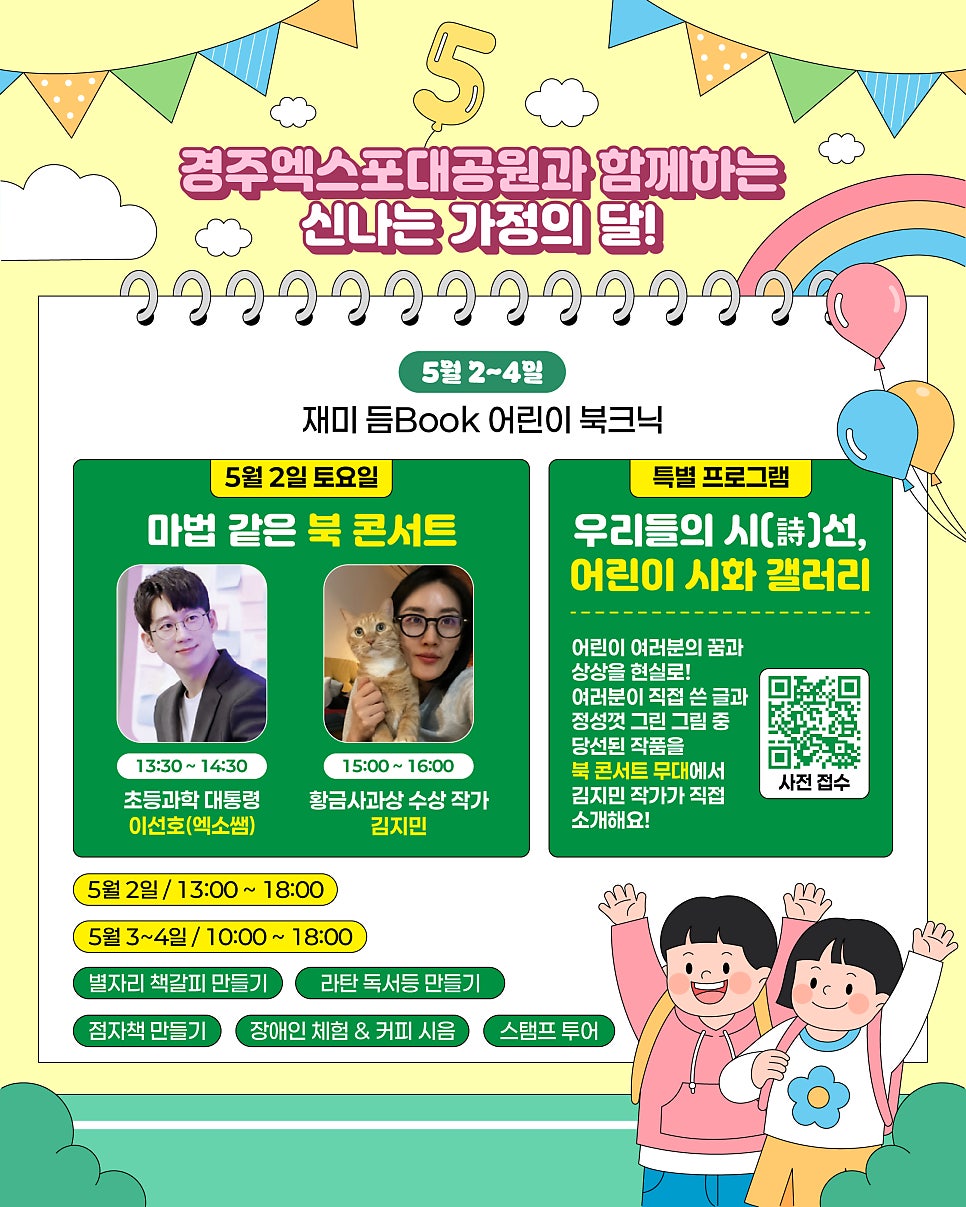 5

경주엑스포대공원과 함께하는
신나는 가정의 달!

5월 2~4일

재미 듬Book 어린이 북크닉

5월 2일 토요일

마법 같은 북 콘서트

13:30 ~ 14:30
초등과학 대통령
이선호(엑소쌤)

15:00 ~ 16:00
황금사과상 수상 작가
김지민

특별 프로그램

우리들의 시(詩)선,
어린이 시화 갤러리

어린이 여러분의 꿈과 상상을 현실로! 여러분이 직접 쓴 글과 정성껏 그린 그림 중 당선된 작품을 북 콘서트 무대에서 김지민 작가가 직접 소개해요!

사전 접수

5월 2일 / 13:00 ~ 18:00

5월 3~4일 / 10:00 ~ 18:00

별자리 책갈피 만들기

라탄 독서등 만들기

점자책 만들기

장애인 체험 & 커피 시음

스탬프 투어